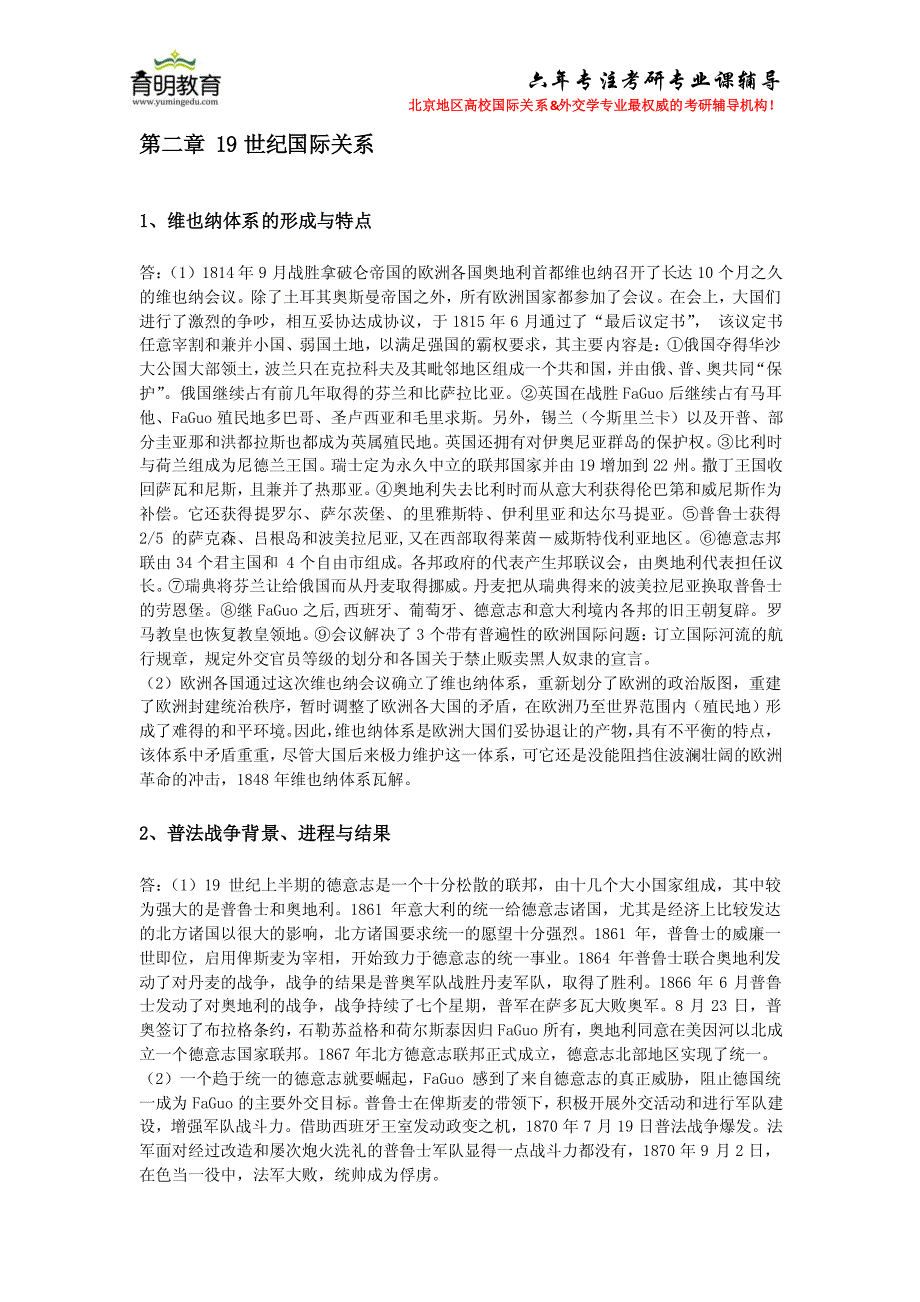 育明教育
www.yumingedu.com

六年专注考研专业课辅导
北京地区高校国际关系&外交学专业最权威的考研辅导机构！

第二章 19 世纪国际关系

1、维也纳体系的形成与特点

答：（1）1814 年 9 月战胜拿破仑帝国的欧洲各国奥地利首都维也纳召开了长达 10 个月之久的维也纳会议。除了土耳其奥斯曼帝国之外，所有欧洲国家都参加了会议。在会上，大国们进行了激烈的争吵，相互妥协达成协议，于 1815 年 6 月通过了“最后议定书”， 该议定书任意宰割和兼并小国、弱国土地，以满足强国的霸权要求，其主要内容是：①俄国夺得华沙大公国大部领土，波兰只在克拉科夫及其毗邻地区组成一个共和国，并由俄、普、奥共同“保护”。俄国继续占有前几年取得的芬兰和比萨拉比亚。②英国在战胜 FaGuo 后继续占有马耳他、FaGuo 殖民地多巴哥、圣卢西亚和毛里求斯。另外，锡兰（今斯里兰卡）以及开普、部分圭亚那和洪都拉斯也都成为英属殖民地。英国还拥有对伊奥尼亚群岛的保护权。③比利时与荷兰组成为尼德兰王国。瑞士定为永久中立的联邦国家并由 19 增加到 22 州。撒丁王国收回萨瓦和尼斯，且兼并了热那亚。④奥地利失去比利时而从意大利获得伦巴第和威尼斯作为补偿。它还获得提罗尔、萨尔茨堡、的里雅斯特、伊利里亚和达尔马提亚。⑤普鲁士获得 2/5 的萨克森、吕根岛和波美拉尼亚，又在西部取得莱茵－威斯特伐利亚地区。⑥德意志邦联由 34 个君主国和 4 个自由市组成。各邦政府的代表产生邦联议会，由奥地利代表担任议长。⑦瑞典将芬兰让给俄国而从丹麦取得挪威。丹麦把从瑞典得来的波美拉尼亚换取普鲁士的劳恩堡。⑧继 FaGuo 之后，西班牙、葡萄牙、德意志和意大利境内各邦的旧王朝复辟。罗马教皇也恢复教皇领地。⑨会议解决了 3 个带有普遍性的欧洲国际问题：订立国际河流的航行规章，规定外交官员等级的划分和各国关于禁止贩卖黑人奴隶的宣言。
（2）欧洲各国通过这次维也纳会议确立了维也纳体系，重新划分了欧洲的政治版图，重建了欧洲封建统治秩序，暂时调整了欧洲各大国的矛盾，在欧洲乃至世界范围内（殖民地）形成了难得的和平环境。因此，维也纳体系是欧洲大国们妥协退让的产物，具有不平衡的特点，该体系中矛盾重重，尽管大国后来极力维护这一体系，可它还是没能阻挡住波澜壮阔的欧洲革命的冲击，1848 年维也纳体系瓦解。

2、普法战争背景、进程与结果

答：（1）19 世纪上半期的德意志是一个十分松散的联邦，由十几个大小国家组成，其中较为强大的是普鲁士和奥地利。1861 年意大利的统一给德意志诸国，尤其是经济上比较发达的北方诸国以很大的影响，北方诸国要求统一的愿望十分强烈。1861 年，普鲁士的威廉一世即位，启用俾斯麦为宰相，开始致力于德意志的统一事业。1864 年普鲁士联合奥地利发动了对丹麦的战争，战争的结果是普奥军队战胜丹麦军队，取得了胜利。1866 年 6 月普鲁士发动了对奥地利的战争，战争持续了七个星期，普军在萨多瓦大败奥军。8 月 23 日，普奥签订了布拉格条约，石勒苏益格和荷尔斯泰因归 FaGuo 所有，奥地利同意在美因河以北成立一个德意志国家联邦。1867 年北方德意志联邦正式成立，德意志北部地区实现了统一。
（2）一个趋于统一的德意志就要崛起，FaGuo 感到了来自德意志的真正威胁，阻止德国统一成为 FaGuo 的主要外交目标。普鲁士在俾斯麦的带领下，积极开展外交活动和进行军队建设，增强军队战斗力。借助西班牙王室发动政变之机，1870 年 7 月 19 日普法战争爆发。法军面对经过改造和屡次炮火洗礼的普鲁士军队显得一点战斗力都没有，1870 年 9 月 2 日，在色当一役中，法军大败，统帅成为俘虏。